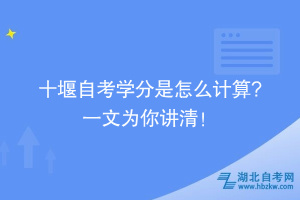 十堰自考学分是怎么计算?
一文为你讲清!

湖北自考网
www.hbzkw.com